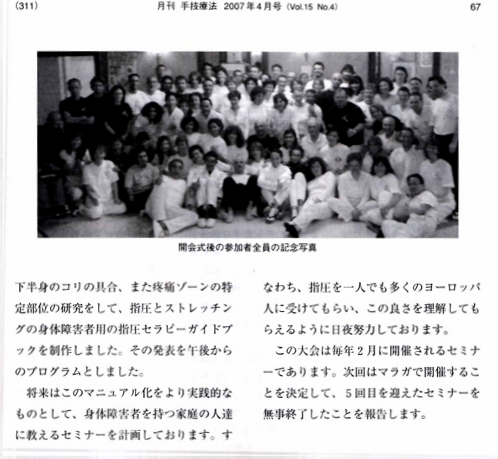 (311) 月刊 手技療法 2007年4月号 (Vol.15 No.4) 67

開会式後の参加者全員の記念写真

下半身のコリの具合、また疼痛ゾーンの特定部位の研究をして、指圧とストレッチングの身体障害者用の指圧セラピーガイドブックを制作しました。その発表を午後からのプログラムとしました。

将来はこのマニュアル化をより実践的なものとして、身体障害者を持つ家庭の人達に教えるセミナーを計画しております。すなわち、指圧を一人でも多くのヨーロッパ人に受けてもらい、この良さを理解してもらえるように日夜努力しております。

この大会は毎年2月に開催されるセミナーであります。次回はマラガで開催することを決定して、5回目を迎えたセミナーを無事終了したことを報告します。